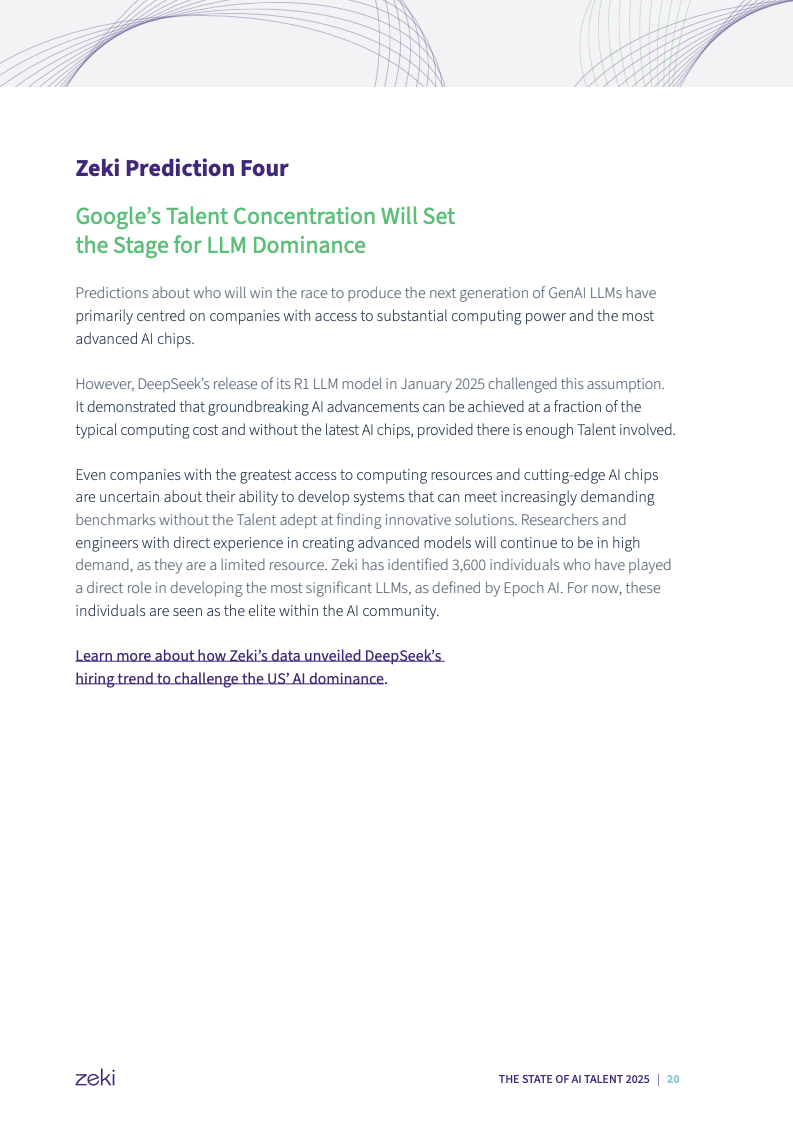 Zeki Prediction Four

Google's Talent Concentration Will Set the Stage for LLM Dominance

Predictions about who will win the race to produce the next generation of GenAI LLMs have primarily centred on companies with access to substantial computing power and the most advanced AI chips.

However, DeepSeek's release of its R1 LLM model in January 2025 challenged this assumption. It demonstrated that groundbreaking AI advancements can be achieved at a fraction of the typical computing cost and without the latest AI chips, provided there is enough Talent involved.

Even companies with the greatest access to computing resources and cutting-edge AI chips are uncertain about their ability to develop systems that can meet increasingly demanding benchmarks without the Talent adept at finding innovative solutions. Researchers and engineers with direct experience in creating advanced models will continue to be in high demand, as they are a limited resource. Zeki has identified 3,600 individuals who have played a direct role in developing the most significant LLMs, as defined by Epoch AI. For now, these individuals are seen as the elite within the AI community.

Learn more about how Zeki's data unveiled DeepSeek's hiring trend to challenge the US' AI dominance.

zeki

THE STATE OF AI TALENT 2025 | 20